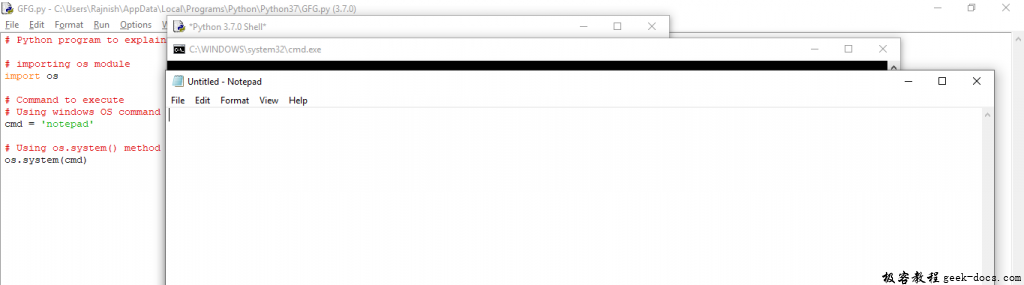 GFG.py - C:\Users\Rajnish\AppData\Local\Programs\Python\Python37\GFG.py (3.7.0)
File Edit Format Run Options W

# Python program to explain

# importing os module
import os

# Command to execute
# Using windows OS command
cmd = 'notepad'

# Using os.system() method
os.system(cmd)

*Python 3.7.0 Shell*

C:\WINDOWS\system32\cmd.exe

Untitled - Notepad
File Edit Format View Help

极客教程 geek-docs.com